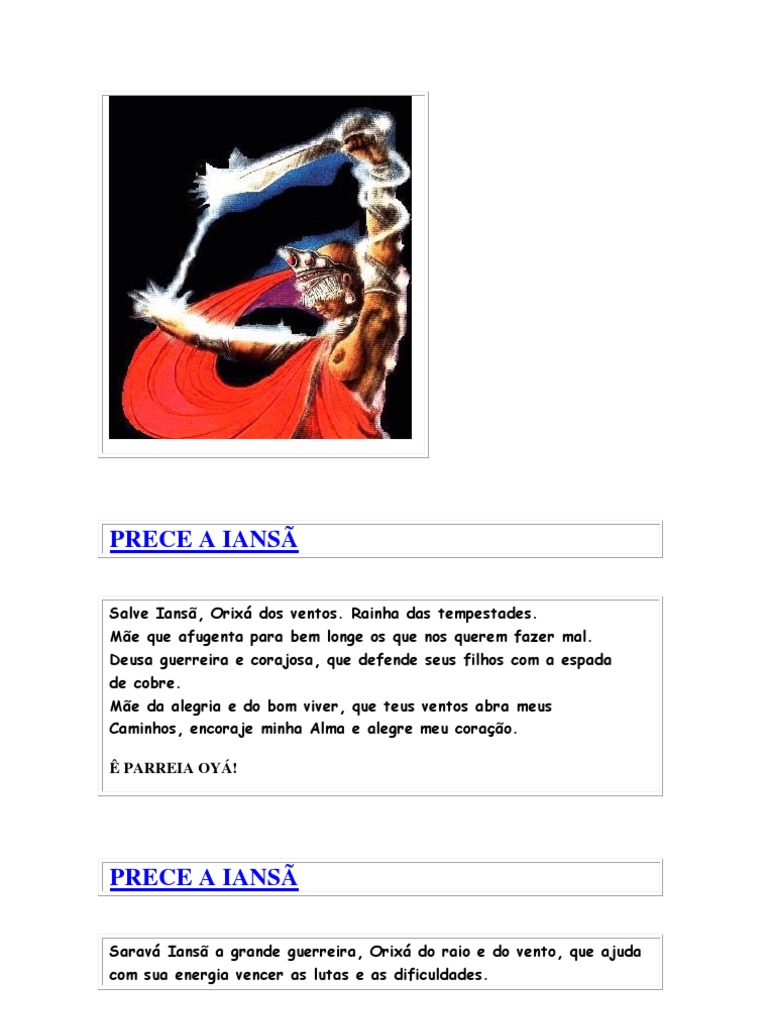 PRECE A IANSÃ

Salve Iansã, Orixá dos ventos. Rainha das tempestades.
Mãe que afugenta para bem longe os que nos querem fazer mal.
Deusa guerreira e corajosa, que defende seus filhos com a espada de cobre.
Mãe da alegria e do bom viver, que teus ventos abra meus Caminhos, encoraje minha Alma e alegre meu coração.

Ê PARREIA OYÁ!

PRECE A IANSÃ

Saravá Iansã a grande guerreira, Orixá do raio e do vento, que ajuda com sua energia vencer as lutas e as dificuldades.